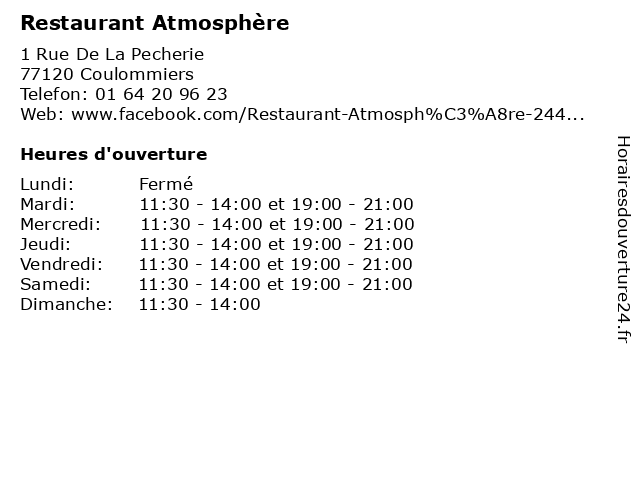 Restaurant Atmosphère

1 Rue De La Pecherie
77120 Coulommiers
Telefon: 01 64 20 96 23
Web: www.facebook.com/Restaurant-Atmosph%C3%A8re-244...

Heures d'ouverture

Lundi: Fermé
Mardi: 11:30 - 14:00 et 19:00 - 21:00
Mercredi: 11:30 - 14:00 et 19:00 - 21:00
Jeudi: 11:30 - 14:00 et 19:00 - 21:00
Vendredi: 11:30 - 14:00 et 19:00 - 21:00
Samedi: 11:30 - 14:00 et 19:00 - 21:00
Dimanche: 11:30 - 14:00

Horairesdouverture24.fr